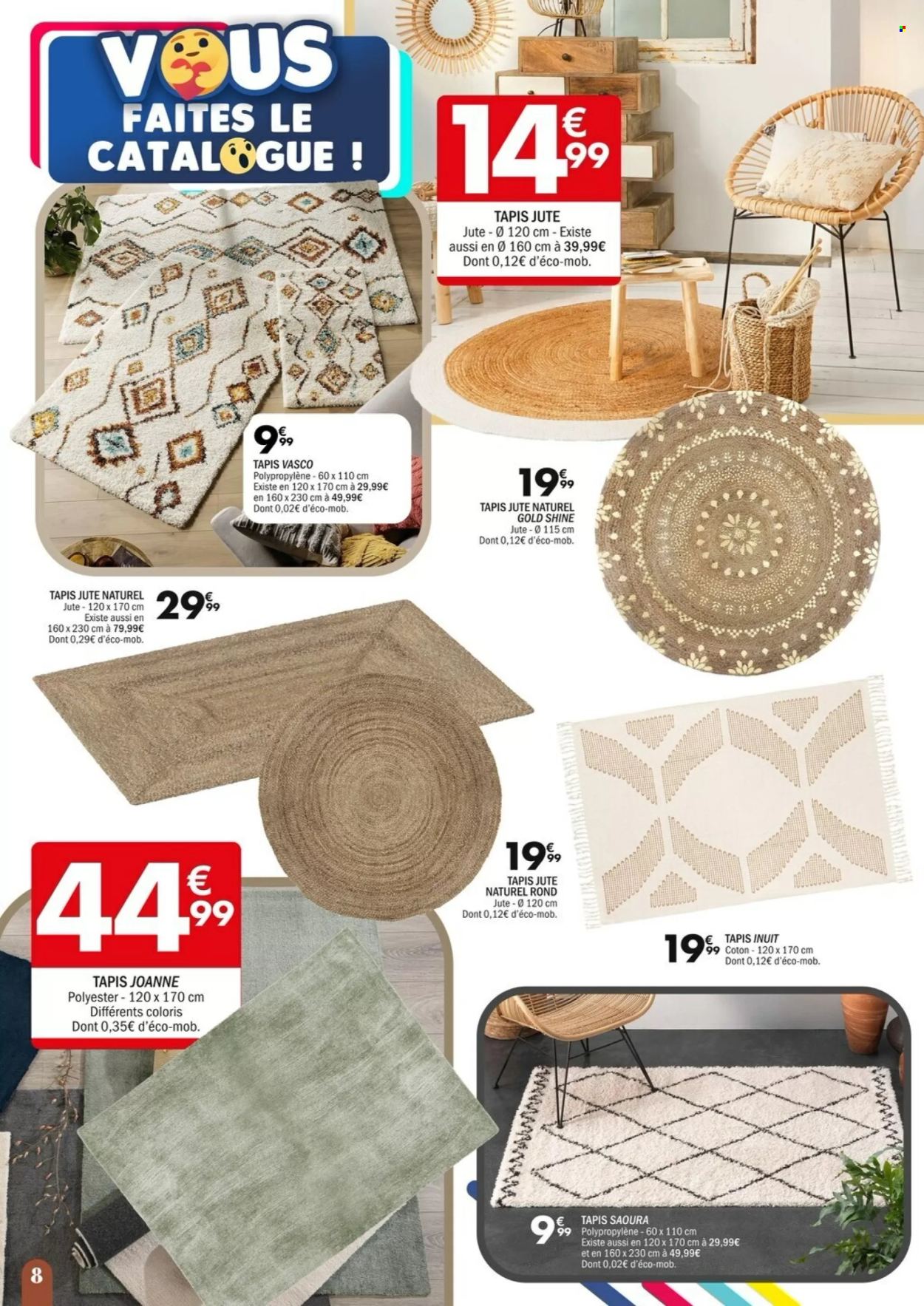 VOUS FAITES LE CATALOGUE !

14€99
TAPIS JUTE
Jute - Ø 120 cm - Existe aussi en Ø 160 cm à 39,99€
Dont 0,12€ d'éco-mob.

9€99
TAPIS VASCO
Polypropylène - 60 x 110 cm
Existe en 120 x 170 cm à 29,99€
en 160 x 230 cm à 49,99€
Dont 0,02€ d'éco-mob.

19€99
TAPIS JUTE NATUREL GOLD SHINE
Jute - Ø 115 cm
Dont 0,12€ d'éco-mob.

TAPIS JUTE NATUREL
Jute - 120 x 170 cm
Existe aussi en 160 x 230 cm à 79,99€
Dont 0,29€ d'éco-mob.
29€99

19€99
TAPIS JUTE NATUREL ROND
Jute - Ø 120 cm
Dont 0,12€ d'éco-mob.

44€99
TAPIS JOANNE
Polyester - 120 x 170 cm
Différents coloris
Dont 0,35€ d'éco-mob.

19€99
TAPIS INUIT
Coton - 120 x 170 cm
Dont 0,12€ d'éco-mob.

9€99
TAPIS SAOURA
Polypropylène - 60 x 110 cm
Existe aussi en 120 x 170 cm à 29,99€
et en 160 x 230 cm à 49,99€
Dont 0,02€ d'éco-mob.

8